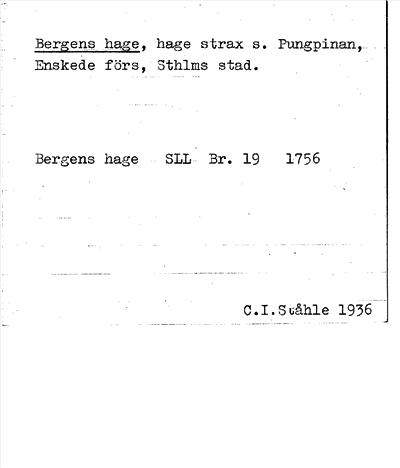 Bergens hage, hage strax s. Pungpinan, Enskede förs, Sthlms stad.

Bergens hage SLL Br. 19 1756

C.I.Ståhle 1936